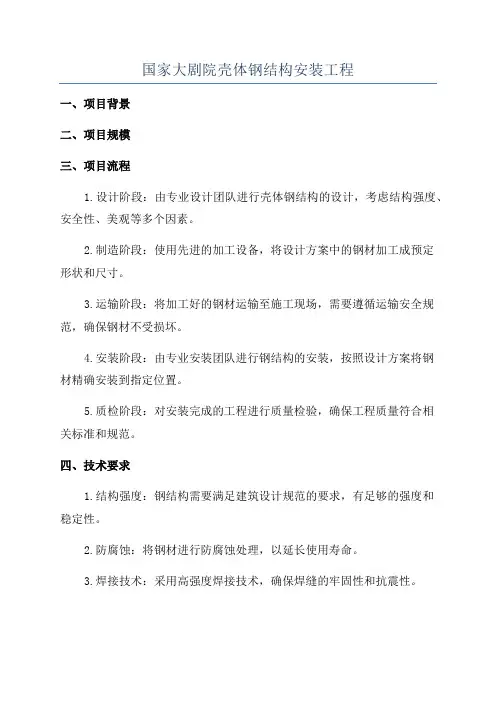 国家大剧院壳体钢结构安装工程

一、项目背景

二、项目规模

三、项目流程

1.设计阶段：由专业设计团队进行壳体钢结构的设计，考虑结构强度、安全性、美观等多个因素。

2.制造阶段：使用先进的加工设备，将设计方案中的钢材加工成预定形状和尺寸。

3.运输阶段：将加工好的钢材运输至施工现场，需要遵循运输安全规范，确保钢材不受损坏。

4.安装阶段：由专业安装团队进行钢结构的安装，按照设计方案将钢材精确安装到指定位置。

5.质检阶段：对安装完成的工程进行质量检验，确保工程质量符合相关标准和规范。

四、技术要求

1.结构强度：钢结构需要满足建筑设计规范的要求，有足够的强度和稳定性。

2.防腐蚀：将钢材进行防腐蚀处理，以延长使用寿命。

3.焊接技术：采用高强度焊接技术，确保焊缝的牢固性和抗震性。